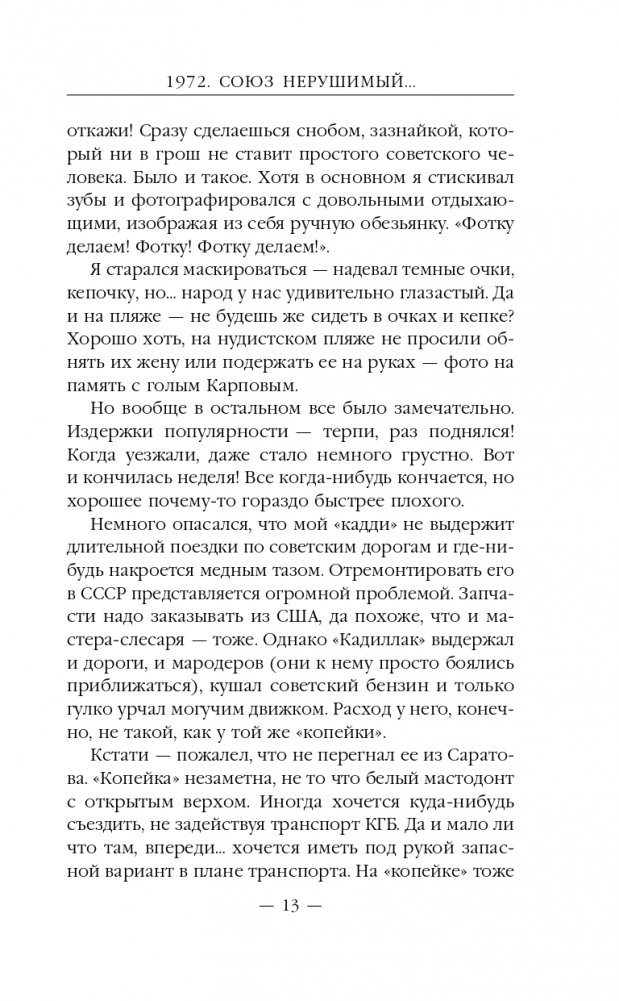 1972. СОЮЗ НЕРУШИМЫЙ...

откажи! Сразу сделаешься снобом, зазнайкой, который ни в грош не ставит простого советского человека. Было и такое. Хотя в основном я стискивал зубы и фотографировался с довольными отдыхающими, изображая из себя ручную обезьянку. «Фотку делаем! Фотку! Фотку делаем!».

Я старался маскироваться — надевал темные очки, кепочку, но... народ у нас удивительно глазастый. Да и на пляже — не будешь же сидеть в очках и кепке? Хорошо хоть, на нудистском пляже не просили обнять их жену или подержать ее на руках — фото на память с голым Карповым.

Но вообще в остальном все было замечательно. Издержки популярности — терпи, раз поднялся! Когда уезжали, даже стало немного грустно. Вот и кончилась неделя! Все когда-нибудь кончается, но хорошее почему-то гораздо быстрее плохого.

Немного опасался, что мой «кадди» не выдержит длительной поездки по советским дорогам и где-нибудь накроется медным тазом. Отремонтировать его в СССР представляется огромной проблемой. Запчасти надо заказывать из США, да похоже, что и мастера-слесаря — тоже. Однако «Кадиллак» выдержал и дороги, и мародеров (они к нему просто боялись приближаться), кушал советский бензин и только гулко урчал могучим движком. Расход у него, конечно, не такой, как у той же «копейки».

Кстати — пожалел, что не перегнал ее из Саратова. «Копейка» незаметна, не то что белый мастодонт с открытым верхом. Иногда хочется куда-нибудь съездить, не задействуя транспорт КГБ. Да и мало ли что там, впереди... хочется иметь под рукой запасной вариант в плане транспорта. На «копейке» тоже

— 13 —